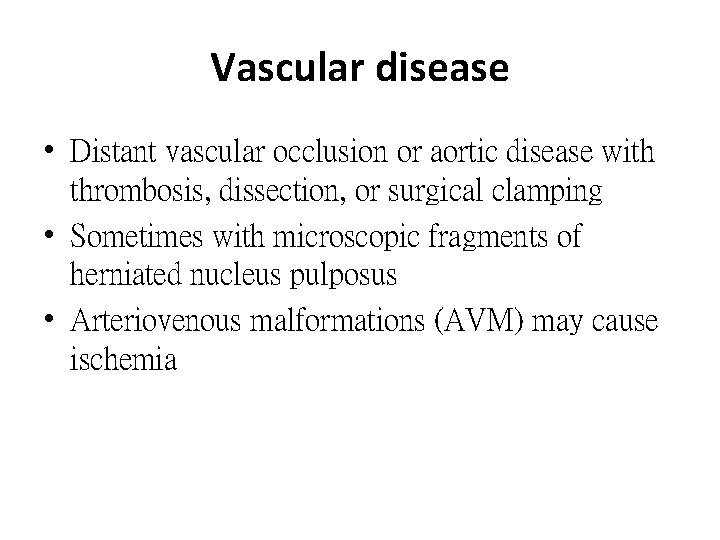 Vascular disease

• Distant vascular occlusion or aortic disease with thrombosis, dissection, or surgical clamping
• Sometimes with microscopic fragments of herniated nucleus pulposus
• Arteriovenous malformations (AVM) may cause ischemia